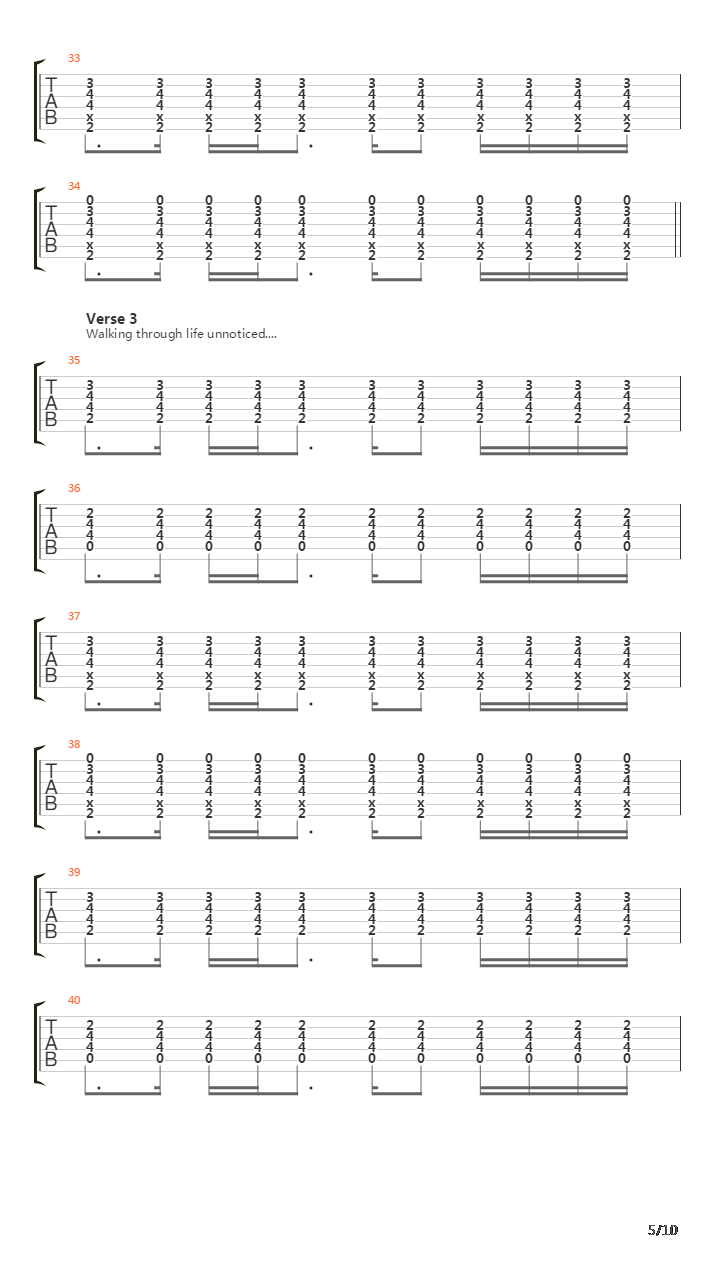 33
T
A
B
3 3 3 3 3 3 3 3 3 3 3
4 4 4 4 4 4 4 4 4 4 4
4 4 4 4 4 4 4 4 4 4 4
x x x x x x x x x x x
2 2 2 2 2 2 2 2 2 2 2

34
T
A
B
0 0 0 0 0 0 0 0 0 0 0
3 3 3 3 3 3 3 3 3 3 3
4 4 4 4 4 4 4 4 4 4 4
4 4 4 4 4 4 4 4 4 4 4
x x x x x x x x x x x
2 2 2 2 2 2 2 2 2 2 2

Verse 3
Walking through life unnoticed....

35
T
A
B
3 3 3 3 3 3 3 3 3 3 3
4 4 4 4 4 4 4 4 4 4 4
4 4 4 4 4 4 4 4 4 4 4
2 2 2 2 2 2 2 2 2 2 2

36
T
A
B
2 2 2 2 2 2 2 2 2 2 2
4 4 4 4 4 4 4 4 4 4 4
4 4 4 4 4 4 4 4 4 4 4
0 0 0 0 0 0 0 0 0 0 0

37
T
A
B
3 3 3 3 3 3 3 3 3 3 3
4 4 4 4 4 4 4 4 4 4 4
4 4 4 4 4 4 4 4 4 4 4
x x x x x x x x x x x
2 2 2 2 2 2 2 2 2 2 2

38
T
A
B
0 0 0 0 0 0 0 0 0 0 0
3 3 3 3 3 3 3 3 3 3 3
4 4 4 4 4 4 4 4 4 4 4
4 4 4 4 4 4 4 4 4 4 4
x x x x x x x x x x x
2 2 2 2 2 2 2 2 2 2 2

39
T
A
B
3 3 3 3 3 3 3 3 3 3 3
4 4 4 4 4 4 4 4 4 4 4
4 4 4 4 4 4 4 4 4 4 4
2 2 2 2 2 2 2 2 2 2 2

40
T
A
B
2 2 2 2 2 2 2 2 2 2 2
4 4 4 4 4 4 4 4 4 4 4
4 4 4 4 4 4 4 4 4 4 4
0 0 0 0 0 0 0 0 0 0 0

5/10